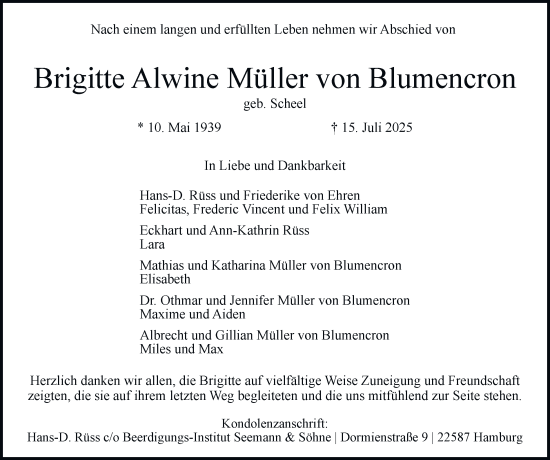 Nach einem langen und erfüllten Leben nehmen wir Abschied von

Brigitte Alwine Müller von Blumencron
geb. Scheel

* 10. Mai 1939 † 15. Juli 2025

In Liebe und Dankbarkeit

Hans-D. Rüss und Friederike von Ehren
Felicitas, Frederic Vincent und Felix William

Eckhart und Ann-Kathrin Rüss
Lara

Mathias und Katharina Müller von Blumencron
Elisabeth

Dr. Othmar und Jennifer Müller von Blumencron
Maxime und Aiden

Albrecht und Gillian Müller von Blumencron
Miles und Max

Herzlich danken wir allen, die Brigitte auf vielfältige Weise Zuneigung und Freundschaft zeigten, die sie auf ihrem letzten Weg begleiteten und die uns mitfühlend zur Seite stehen.

Kondolenzanschrift:
Hans-D. Rüss c/o Beerdigungs-Institut Seemann & Söhne | Dormienstraße 9 | 22587 Hamburg